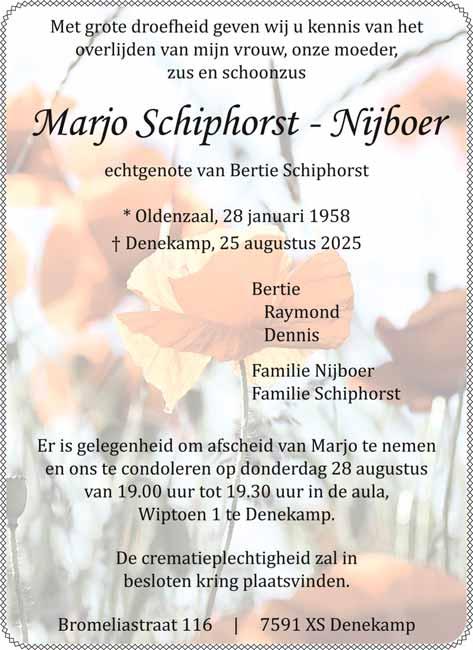 Met grote droefheid geven wij u kennis van het overlijden van mijn vrouw, onze moeder, zus en schoonzus

Marjo Schiphorst - Nijboer

echtgenote van Bertie Schiphorst

* Oldenzaal, 28 januari 1958
† Denekamp, 25 augustus 2025

Bertie
Raymond
Dennis

Familie Nijboer
Familie Schiphorst

Er is gelegenheid om afscheid van Marjo te nemen en ons te condoleren op donderdag 28 augustus van 19.00 uur tot 19.30 uur in de aula, Wiptoen 1 te Denekamp.

De crematieplechtigheid zal in besloten kring plaatsvinden.

Bromeliastraat 116 | 7591 XS Denekamp